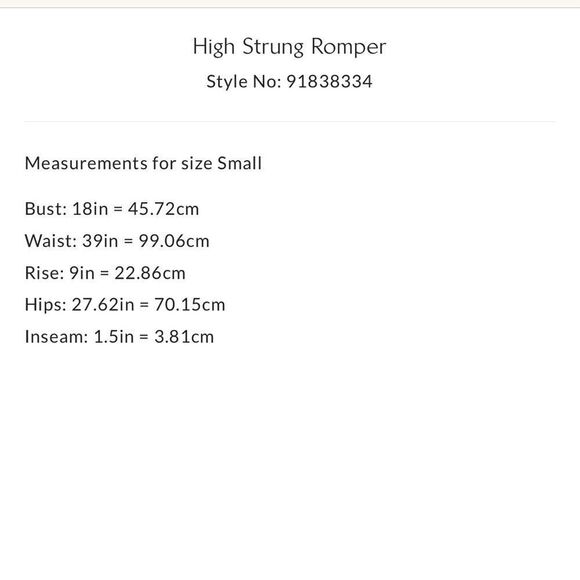 High Strung Romper
Style No: 91838334

Measurements for size Small

Bust: 18in = 45.72cm
Waist: 39in = 99.06cm
Rise: 9in = 22.86cm
Hips: 27.62in = 70.15cm
Inseam: 1.5in = 3.81cm